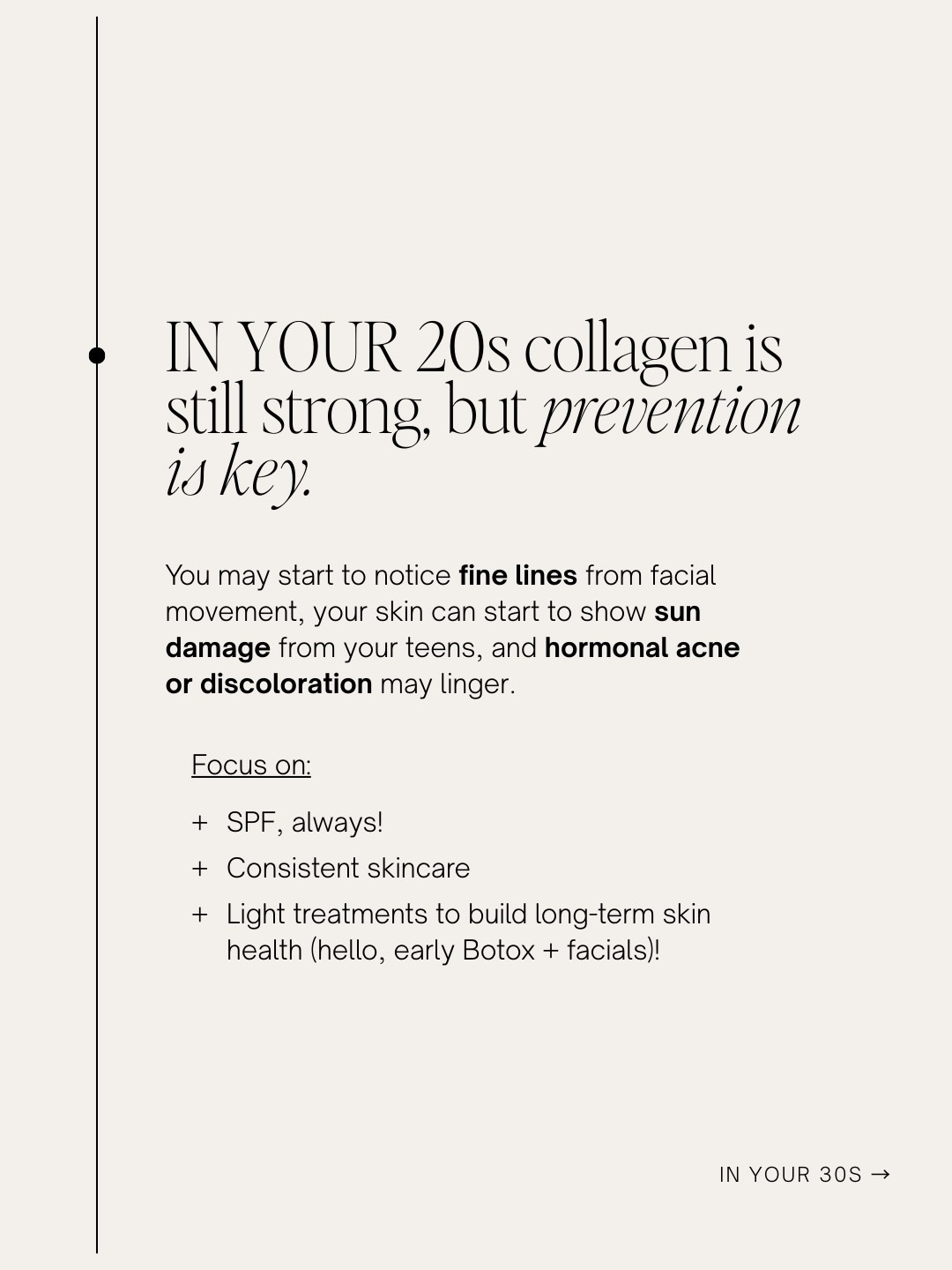 IN YOUR 20s collagen is still strong, but prevention is key.

You may start to notice fine lines from facial movement, your skin can start to show sun damage from your teens, and hormonal acne or discoloration may linger.

Focus on:

+ SPF, always!
+ Consistent skincare
+ Light treatments to build long-term skin health (hello, early Botox + facials)!

IN YOUR 30S →